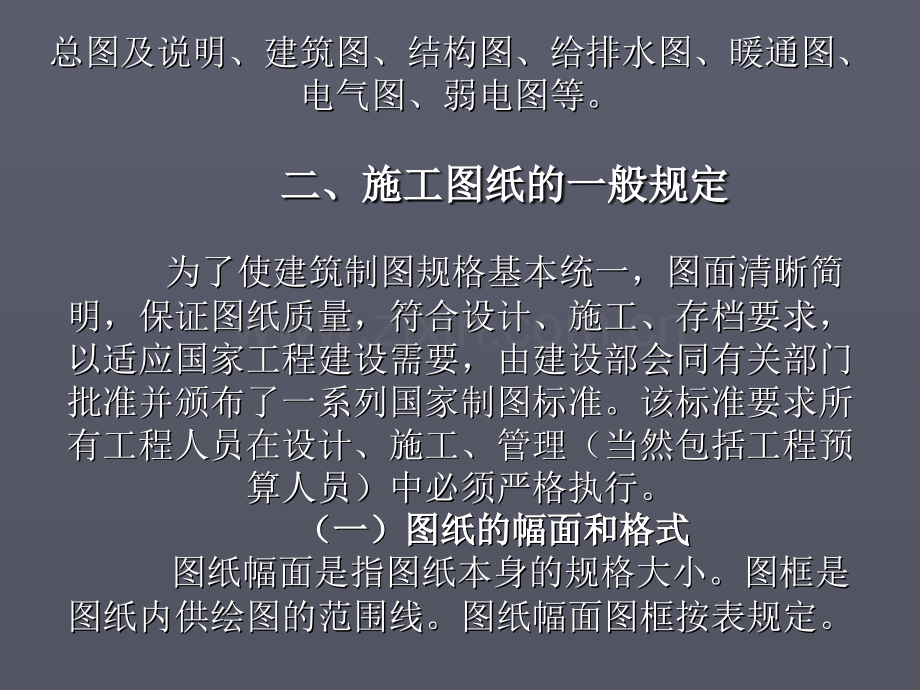 总图及说明、建筑图、结构图、给排水图、暖通图、电气图、弱电图等。

二、施工图纸的一般规定

为了使建筑制图规格基本统一，图面清晰简明，保证图纸质量，符合设计、施工、存档要求，以适应国家工程建设需要，由建设部会同有关部门批准并颁布了一系列国家制图标准。该标准要求所有工程人员在设计、施工、管理（当然包括工程预算人员）中必须严格执行。

（一）图纸的幅面和格式

图纸幅面是指图纸本身的规格大小。图框是图纸内供绘图的范围线。图纸幅面图框按表规定。